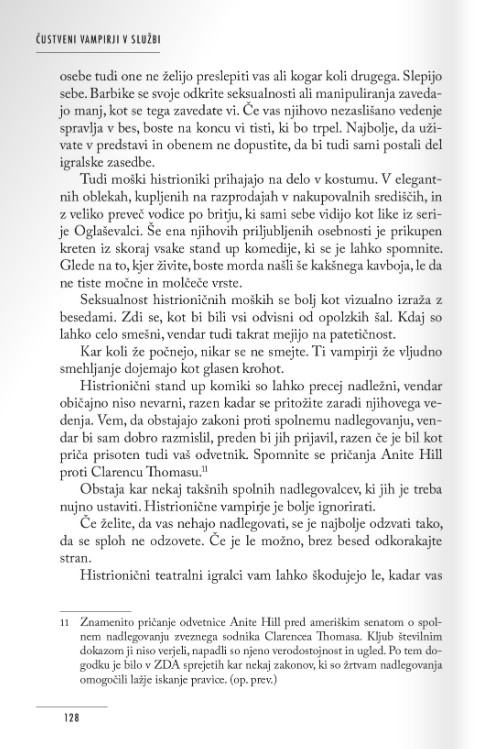 ČUSTVENI VAMPIRJI V SLUŽBI

osebe tudi one ne želijo preslepiti vas ali kogar koli drugega. Slepijo sebe. Barbike se svoje odkrite seksualnosti ali manipuliranja zavedajo manj, kot se tega zavedate vi. Če vas njihovo nezaslišano vedenje spravlja v bes, boste na koncu vi tisti, ki bo trpel. Najbolje, da uživate v predstavi in obenem ne dopustite, da bi tudi sami postali del igralske zasedbe.

Tudi moški histrioniki prihajajo na delo v kostumu. V elegantnih oblekah, kupljenih na razprodajah v nakupovalnih središčih, in z veliko preveč vodice po britju, ki sami sebe vidijo kot like iz serije Oglaševalci. Še ena njihovih priljubljenih osebnosti je prikupen kreten iz skoraj vsake stand up komedije, ki se je lahko spomnite. Glede na to, kjer živite, boste morda našli še kakšnega kavboja, le da ne tiste močne in molčeče vrste.

Seksualnost histrioničnih moških se bolj kot vizualno izraža z besedami. Zdi se, kot bi bili vsi odvisni od opolzkih šal. Kdaj so lahko celo smešni, vendar tudi takrat mejijo na patetičnost.

Kar koli že počnejo, nikar se ne smejte. Ti vampirji že vljudno smehljanje dojemajo kot glasen krohot.

Histrionični stand up komiki so lahko precej nadležni, vendar običajno niso nevarni, razen kadar se pritožite zaradi njihovega vedenja. Vem, da obstajajo zakoni proti spolnemu nadlegovanju, vendar bi sam dobro razmislil, preden bi jih prijavil, razen če je bil kot priča prisoten tudi vaš odvetnik. Spomnite se pričanja Anite Hill proti Clarencu Thomasu.$^{11}$

Obstaja kar nekaj takšnih spolnih nadlegovalcev, ki jih je treba nujno ustaviti. Histrionične vampirje je bolje ignorirati.

Če želite, da vas nehajo nadlegovati, se je najbolje odzvati tako, da se sploh ne odzovete. Če je le možno, brez besed odkorakajte stran.

Histrionični teatralni igralci vam lahko škodujejo le, kadar vas

11 Znamenito pričanje odvetnice Anite Hill pred ameriškim senatom o spolnem nadlegovanju zveznega sodnika Clarencea Thomasa. Kljub številnim dokazom ji niso verjeli, napadli so njeno verodostojnost in ugled. Po tem dogodku je bilo v ZDA sprejetih kar nekaj zakonov, ki so žrtvam nadlegovanja omogočili lažje iskanje pravice. (op. prev.)

128